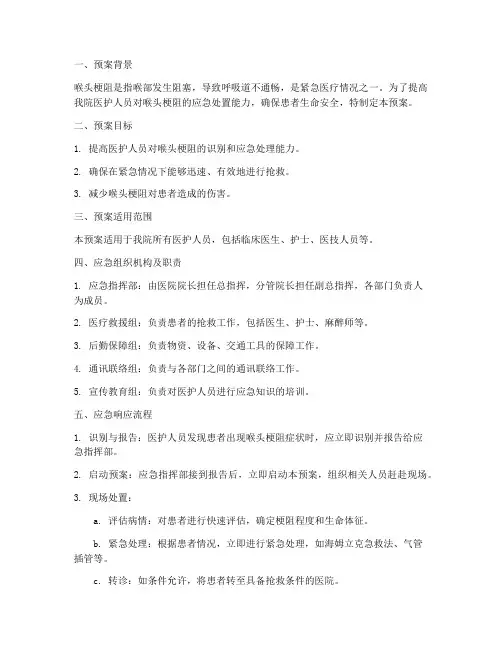 一、预案背景

喉头梗阻是指喉部发生阻塞，导致呼吸道不通畅，是紧急医疗情况之一。为了提高我院医护人员对喉头梗阻的应急处置能力，确保患者生命安全，特制定本预案。

二、预案目标

1. 提高医护人员对喉头梗阻的识别和应急处理能力。

2. 确保在紧急情况下能够迅速、有效地进行抢救。

3. 减少喉头梗阻对患者造成的伤害。

三、预案适用范围

本预案适用于我院所有医护人员，包括临床医生、护士、医技人员等。

四、应急组织机构及职责

1. 应急指挥部：由医院院长担任总指挥，分管院长担任副总指挥，各部门负责人为成员。

2. 医疗救援组：负责患者的抢救工作，包括医生、护士、麻醉师等。

3. 后勤保障组：负责物资、设备、交通工具的保障工作。

4. 通讯联络组：负责与各部门之间的通讯联络工作。

5. 宣传教育组：负责对医护人员进行应急知识的培训。

五、应急响应流程

1. 识别与报告：医护人员发现患者出现喉头梗阻症状时，应立即识别并报告给应急指挥部。

2. 启动预案：应急指挥部接到报告后，立即启动本预案，组织相关人员赶赴现场。

3. 现场处置：

a. 评估病情：对患者进行快速评估，确定梗阻程度和生命体征。

b. 紧急处理：根据患者情况，立即进行紧急处理，如海姆立克急救法、气管插管等。

c. 转诊：如条件允许，将患者转至具备抢救条件的医院。